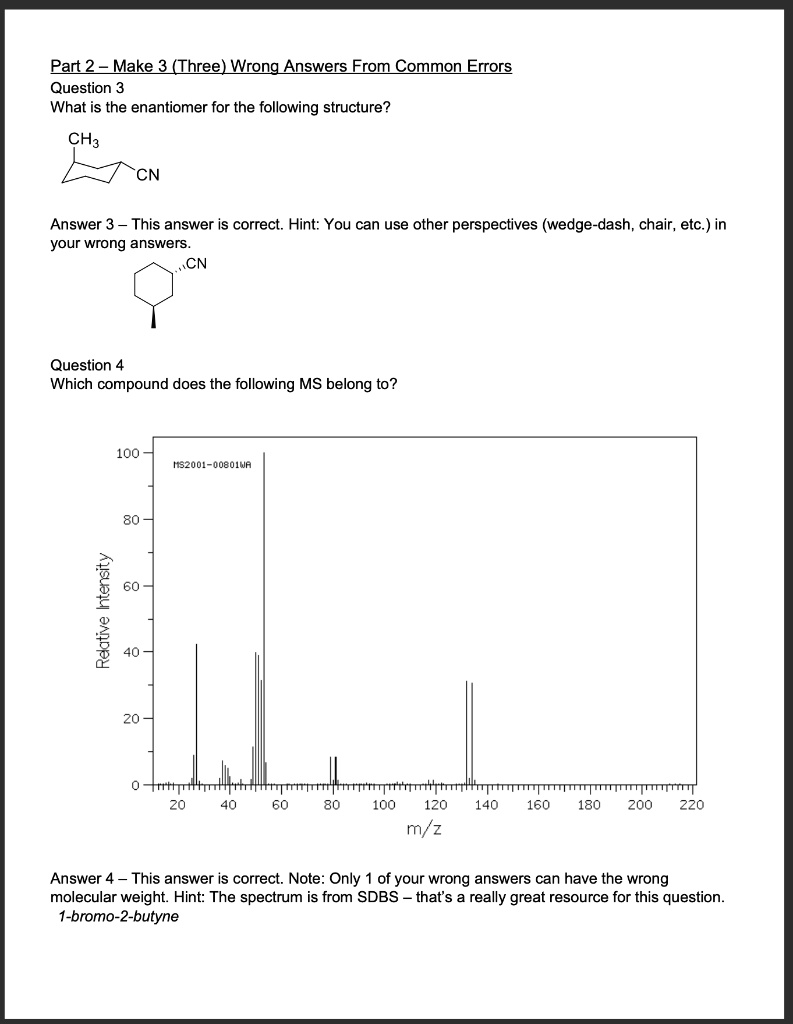 Part 2 – Make 3 (Three) Wrong Answers From Common Errors
Question 3
What is the enantiomer for the following structure?

$CH_3$
CN

Answer 3 – This answer is correct. Hint: You can use other perspectives (wedge-dash, chair, etc.) in your wrong answers.

CN

Question 4
Which compound does the following MS belong to?

MS2001-00801WA

Relative Intensity

100
80
60
40
20
0

20 40 60 80 100 120 140 160 180 200 220
m/z

Answer 4 – This answer is correct. Note: Only 1 of your wrong answers can have the wrong molecular weight. Hint: The spectrum is from SDBS – that's a really great resource for this question.
1-bromo-2-butyne